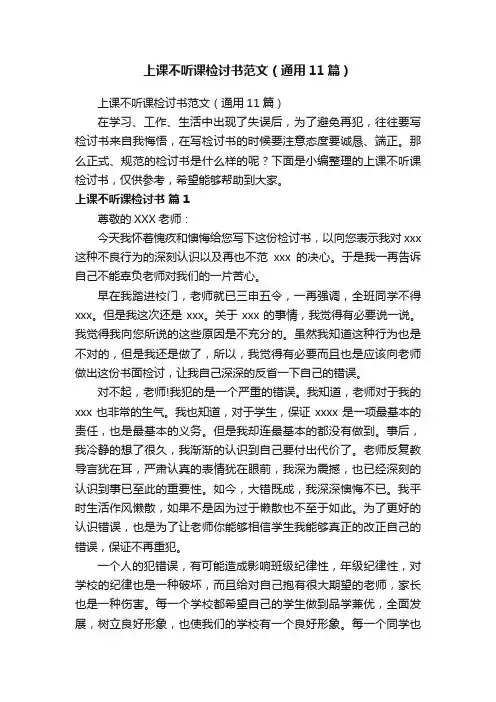 上课不听课检讨书范文（通用11篇）

上课不听课检讨书范文（通用11篇）

在学习、工作、生活中出现了失误后，为了避免再犯，往往要写检讨书来自我悔悟，在写检讨书的时候要注意态度要诚恳、端正。那么正式、规范的检讨书是什么样的呢？下面是小编整理的上课不听课检讨书，仅供参考，希望能够帮助到大家。

上课不听课检讨书 篇1

尊敬的XXX老师：

今天我怀着愧疚和懊悔给您写下这份检讨书，以向您表示我对xxx这种不良行为的深刻认识以及再也不范 xxx 的决心。于是我一再告诉自己不能辜负老师对我们的一片苦心。

早在我踏进校门，老师就已三申五令，一再强调，全班同学不得xxx。但是我这次还是 xxx。关于 xxx 的事情，我觉得有必要说一说。我觉得我向您所说的这些原因是不充分的。虽然我知道这种行为也是不对的，但是我还是做了，所以，我觉得有必要而且也是应该向老师做出这份书面检讨，让我自己深深的反省一下自己的错误。

对不起，老师!我犯的是一个严重的错误。我知道，老师对于我的xxx 也非常的生气。我也知道，对于学生，保证 xxxx 是一项最基本的责任，也是最基本的义务。但是我却连最基本的都没有做到。事后，我冷静的想了很久，我渐渐的认识到自己要付出代价了。老师反复教导言犹在耳，严肃认真的表情犹在眼前，我深为震撼，也已经深刻的认识到事已至此的重要性。如今，大错既成，我深深懊悔不已。我平时生活作风懒散，如果不是因为过于懒散也不至于如此。为了更好的认识错误，也是为了让老师你能够相信学生我能够真正的改正自己的错误，保证不再重犯。

一个人的犯错误，有可能造成影响班级纪律性，年级纪律性，对学校的纪律也是一种破坏，而且给对自己抱有很大期望的老师，家长也是一种伤害。每一个学校都希望自己的学生做到品学兼优，全面发展，树立良好形象，也使我们的学校有一个良好形象。每一个同学也